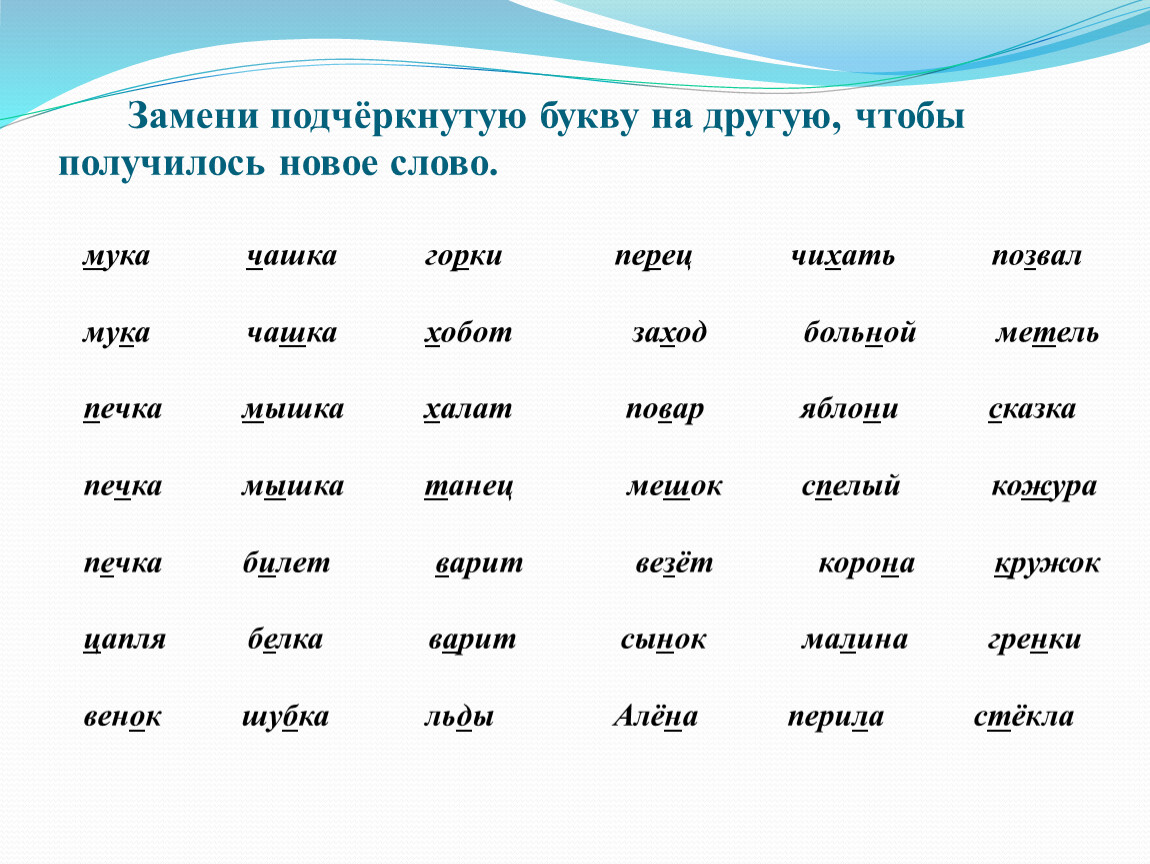 Замени подчёркнутую букву на другую, чтобы получилось новое слово.

| мука | чашка | горки | перец | чихать | позвал |
|---|---|---|---|---|---|
| мука | чашка | хобот | заход | больной | метель |
| печка | мышка | халат | повар | яблони | сказка |
| печка | мышка | танец | мешок | спелый | кожура |
| печка | билет | варит | везёт | корона | кружок |
| цапля | белка | варит | сынок | малина | гренки |
| венок | шубка | льды | Алёна | перила | стёкла |